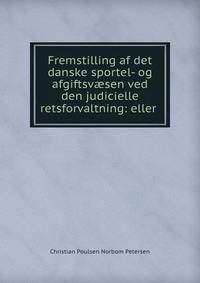 Fremstilling af det danske sportel- og afgiftsvæsen ved den judicielle retsforvaltning: eller

Christian Poulsen Norbom Petersen